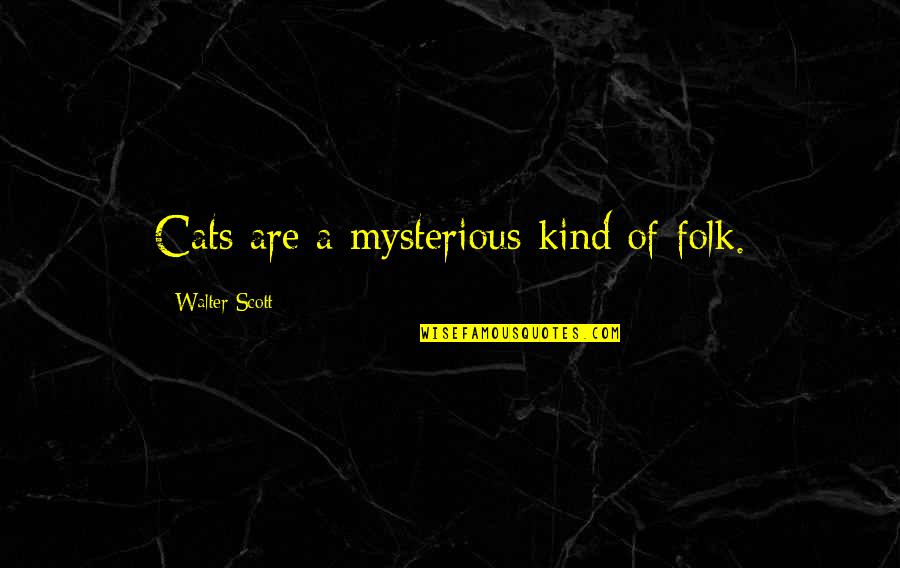 Cats are a mysterious kind of folk.

Walter Scott

WISEFAMOUSQUOTES.COM